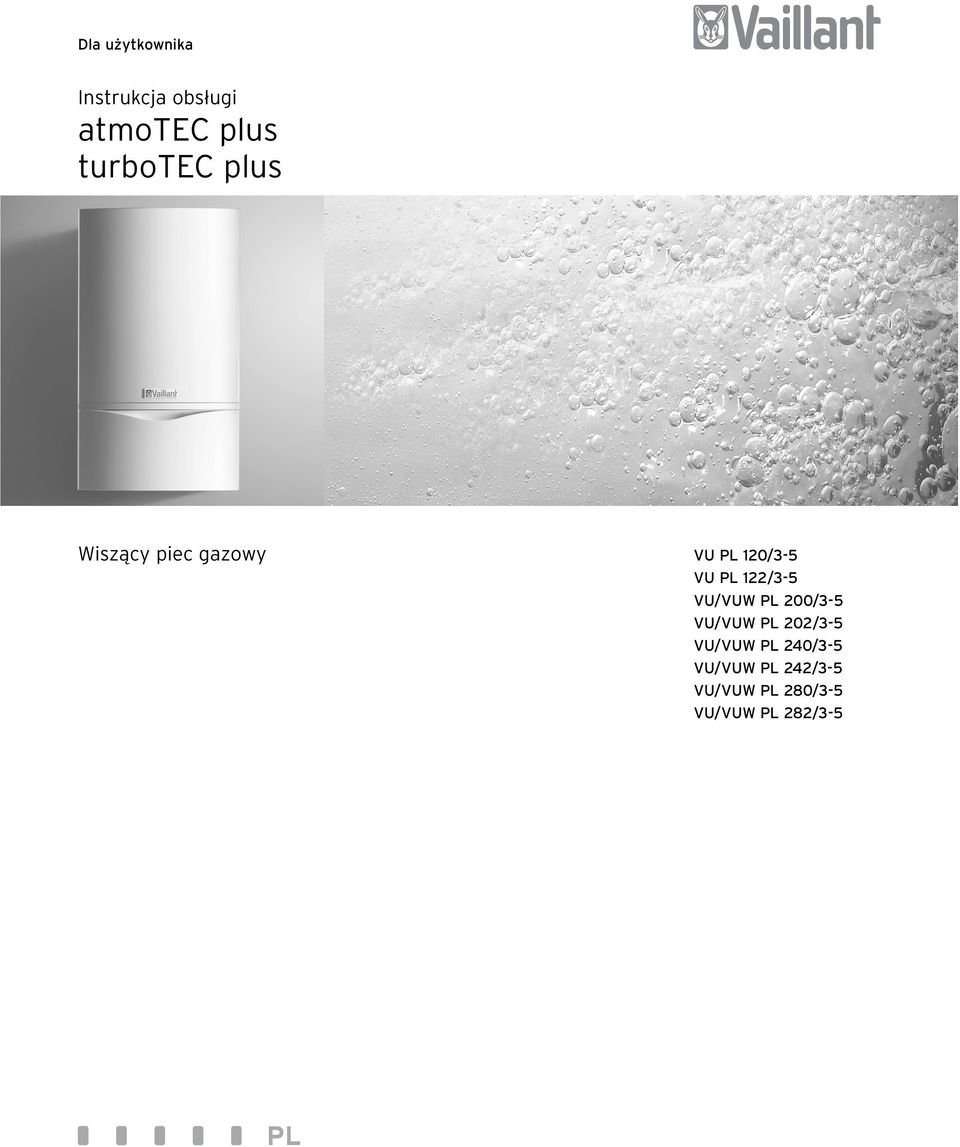 Dla użytkownika

Vaillant

Instrukcja obsługi
atmoTEC plus
turboTEC plus

Vaillant

Wiszący piec gazowy

VU PL 120/3-5
VU PL 122/3-5
VU/VUW PL 200/3-5
VU/VUW PL 202/3-5
VU/VUW PL 240/3-5
VU/VUW PL 242/3-5
VU/VUW PL 280/3-5
VU/VUW PL 282/3-5

PL